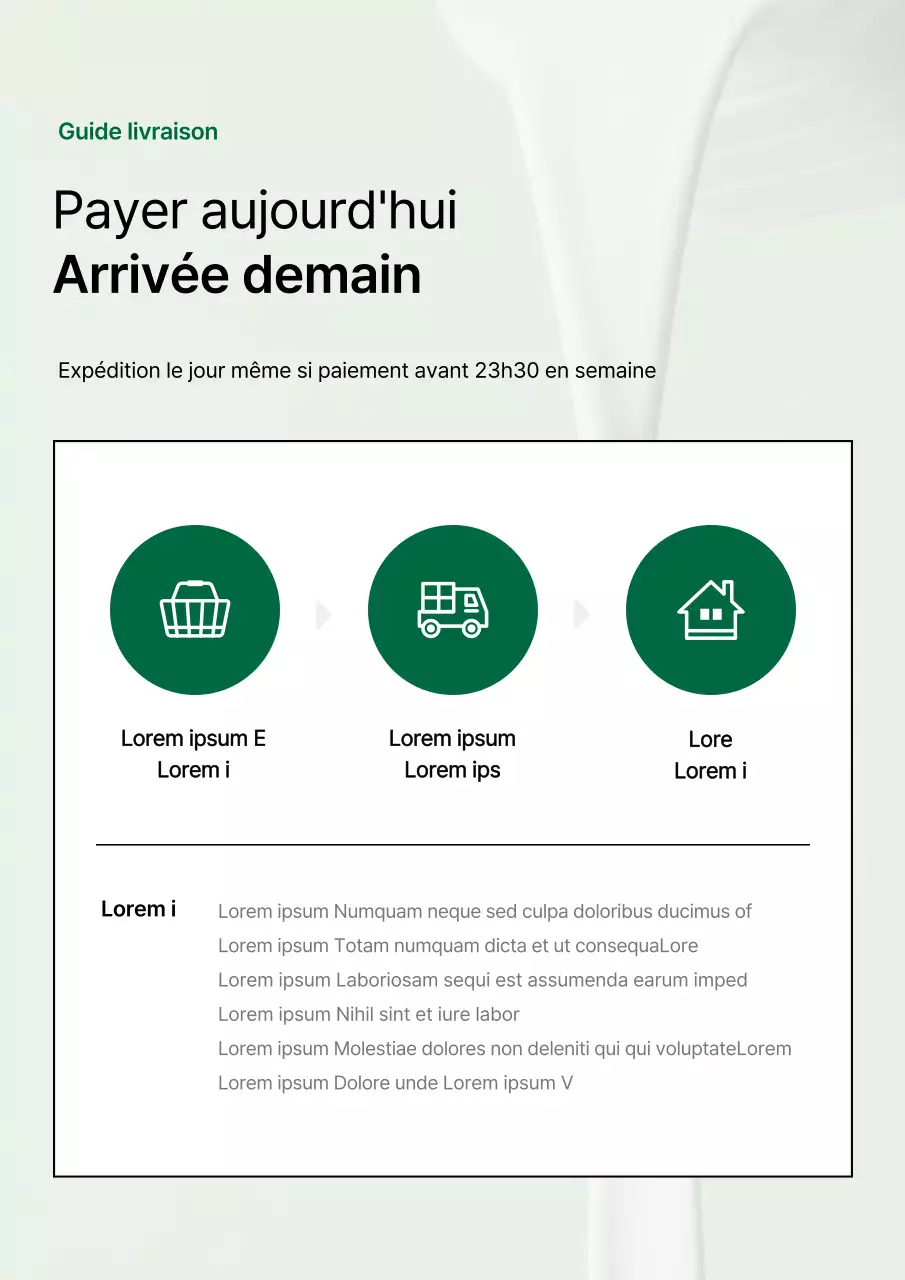 Guide livraison

Payer aujourd'hui
Arrivée demain

Expédition le jour même si paiement avant 23h30 en semaine

Lorem ipsum E
Lorem i

Lorem ipsum
Lorem ips

Lore
Lorem i

Lorem i

Lorem ipsum Numquam neque sed culpa doloribus ducimus of
Lorem ipsum Totam numquam dicta et ut consequaLore
Lorem ipsum Laboriosam sequi est assumenda earum imped
Lorem ipsum Nihil sint et iure labor
Lorem ipsum Molestiae dolores non deleniti qui qui voluptateLorem
Lorem ipsum Dolore unde Lorem ipsum V